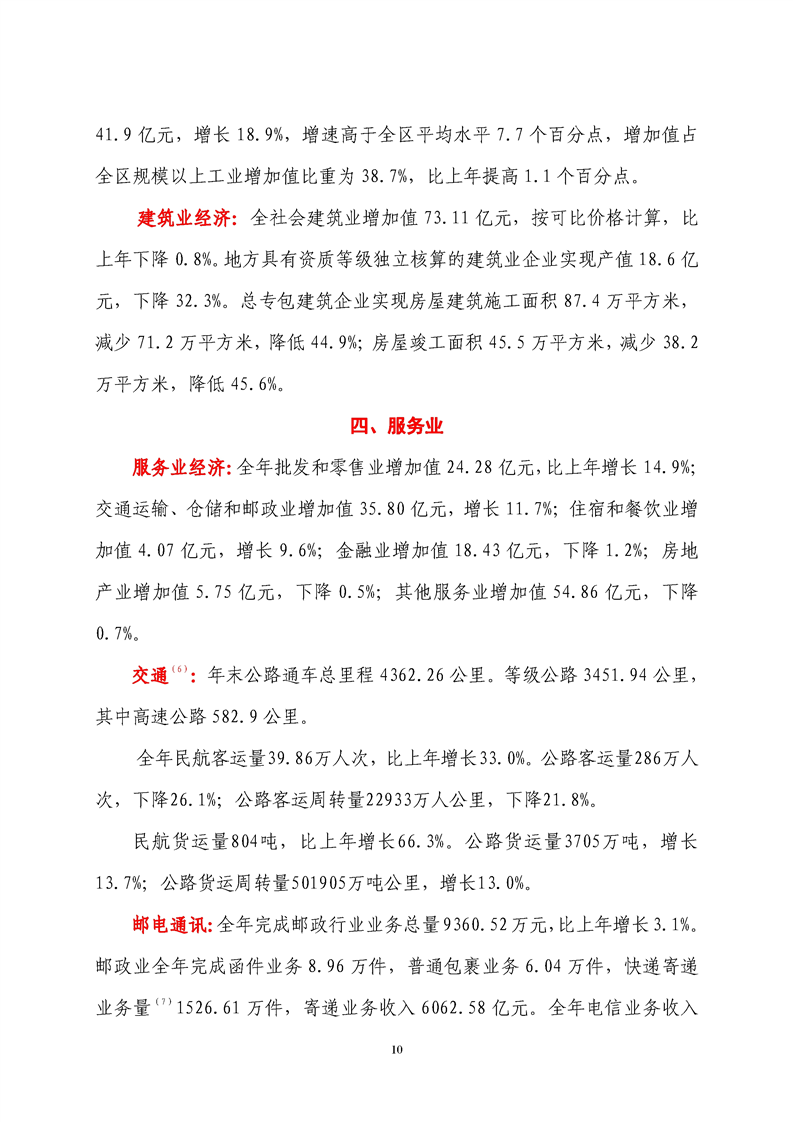 41.9 亿元，增长 18.9%，增速高于全区平均水平 7.7 个百分点，增加值占全区规模以上工业增加值比重为 38.7%，比上年提高 1.1 个百分点。

建筑业经济：全社会建筑业增加值 73.11 亿元，按可比价格计算，比上年下降 0.8%。地方具有资质等级独立核算的建筑业企业实现产值 18.6 亿元，下降 32.3%。总专包建筑企业实现房屋建筑施工面积 87.4 万平方米，减少 71.2 万平方米，降低 44.9%；房屋竣工面积 45.5 万平方米，减少 38.2 万平方米，降低 45.6%。

四、服务业

服务业经济：全年批发和零售业增加值 24.28 亿元，比上年增长 14.9%；交通运输、仓储和邮政业增加值 35.80 亿元，增长 11.7%；住宿和餐饮业增加值 4.07 亿元，增长 9.6%；金融业增加值 18.43 亿元，下降 1.2%；房地产业增加值 5.75 亿元，下降 0.5%；其他服务业增加值 54.86 亿元，下降 0.7%。

交通$^{(6)}$：年末公路通车总里程 4362.26 公里。等级公路 3451.94 公里，其中高速公路 582.9 公里。

全年民航客运量39.86万人次，比上年增长33.0%。公路客运量286万人次，下降26.1%；公路客运周转量22933万人公里，下降21.8%。

民航货运量804吨，比上年增长66.3%。公路货运量3705万吨，增长13.7%；公路货运周转量501905万吨公里，增长13.0%。

邮电通讯：全年完成邮政行业业务总量 9360.52 万元，比上年增长 3.1%。邮政业全年完成函件业务 8.96 万件，普通包裹业务 6.04 万件，快递寄递业务量$^{(7)}$ 1526.61 万件，寄递业务收入 6062.58 亿元。全年电信业务收入

10